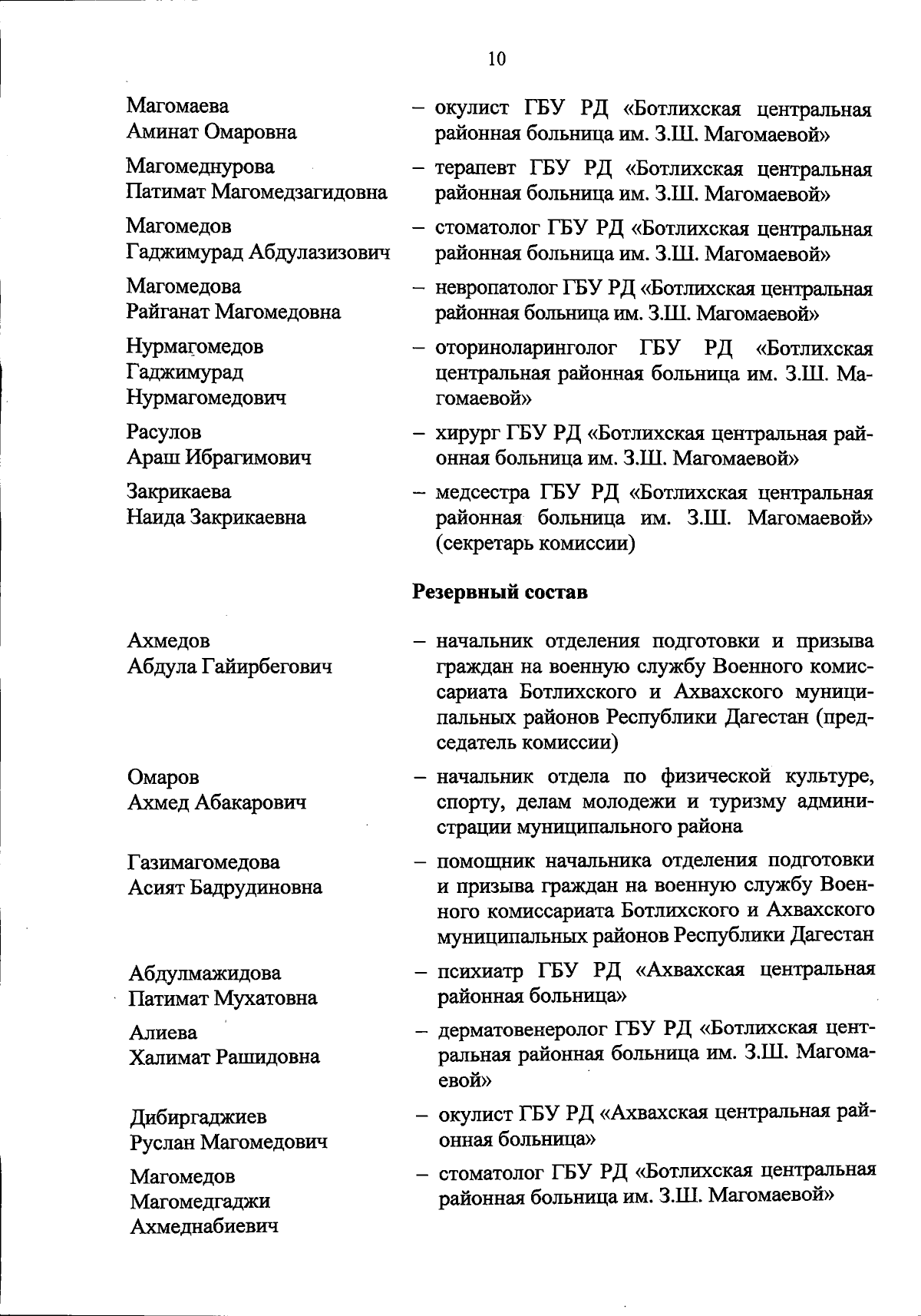 10

Магомаева Аминат Омаровна – окулист ГБУ РД «Ботлихская центральная районная больница им. З.Ш. Магомаевой»

Магомеднурова Патимат Магомедзагидовна – терапевт ГБУ РД «Ботлихская центральная районная больница им. З.Ш. Магомаевой»

Магомедов Гаджимурад Абдулазизович – стоматолог ГБУ РД «Ботлихская центральная районная больница им. З.Ш. Магомаевой»

Магомедова Райганат Магомедовна – невропатолог ГБУ РД «Ботлихская центральная районная больница им. З.Ш. Магомаевой»

Нурмагомедов Гаджимурад Нурмагомедович – оториноларинголог ГБУ РД «Ботлихская центральная районная больница им. З.Ш. Магомаевой»

Расулов Араш Ибрагимович – хирург ГБУ РД «Ботлихская центральная районная больница им. З.Ш. Магомаевой»

Закрикаева Наида Закрикаевна – медсестра ГБУ РД «Ботлихская центральная районная больница им. З.Ш. Магомаевой» (секретарь комиссии)

Резервный состав

Ахмедов Абдула Гайирбегович – начальник отделения подготовки и призыва граждан на военную службу Военного комиссариата Ботлихского и Ахвахского муниципальных районов Республики Дагестан (председатель комиссии)

Омаров Ахмед Абакарович – начальник отдела по физической культуре, спорту, делам молодежи и туризму администрации муниципального района

Газимагомедова Асият Бадрудиновна – помощник начальника отделения подготовки и призыва граждан на военную службу Военного комиссариата Ботлихского и Ахвахского муниципальных районов Республики Дагестан

Абдулмажидова Патимат Мухатовна – психиатр ГБУ РД «Ахвахская центральная районная больница»

Алиева Халимат Рашидовна – дерматовенеролог ГБУ РД «Ботлихская центральная районная больница им. З.Ш. Магомаевой»

Дибиргаджиев Руслан Магомедович – окулист ГБУ РД «Ахвахская центральная районная больница»

Магомедов Магомедгаджи Ахмеднабиевич – стоматолог ГБУ РД «Ботлихская центральная районная больница им. З.Ш. Магомаевой»